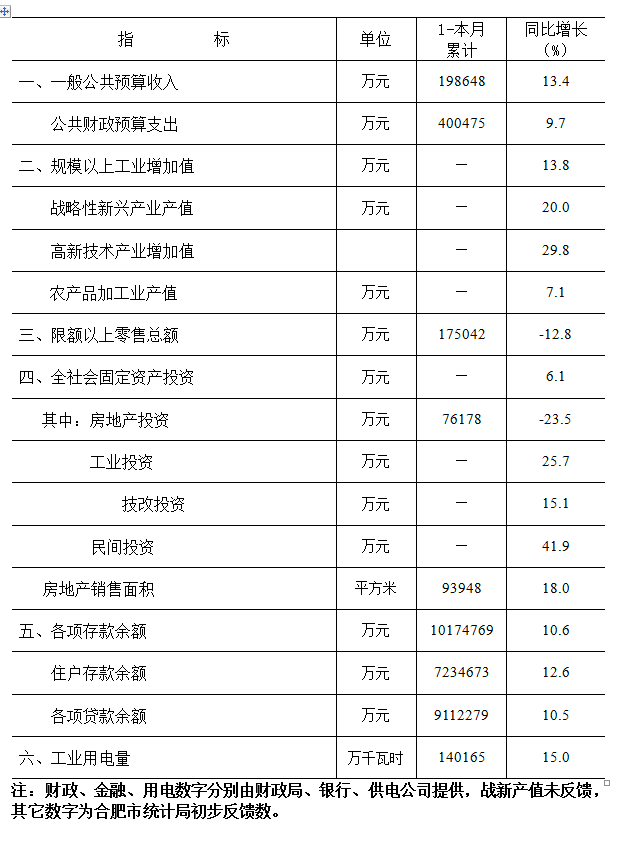 | 指 标 | 单位 | 1-本月累计 | 同比增长（%） |
|---|---|---|---|
| 一、一般公共预算收入 | 万元 | 198648 | 13.4 |
| 公共财政预算支出 | 万元 | 400475 | 9.7 |
| 二、规模以上工业增加值 | 万元 | — | 13.8 |
| 战略性新兴产业产值 | 万元 | — | 20.0 |
| 高新技术产业增加值 | | — | 29.8 |
| 农产品加工业产值 | 万元 | — | 7.1 |
| 三、限额以上零售总额 | 万元 | 175042 | -12.8 |
| 四、全社会固定资产投资 | 万元 | — | 6.1 |
| 其中：房地产投资 | 万元 | 76178 | -23.5 |
| 工业投资 | 万元 | — | 25.7 |
| 技改投资 | 万元 | — | 15.1 |
| 民间投资 | 万元 | — | 41.9 |
| 房地产销售面积 | 平方米 | 93948 | 18.0 |
| 五、各项存款余额 | 万元 | 10174769 | 10.6 |
| 住户存款余额 | 万元 | 7234673 | 12.6 |
| 各项贷款余额 | 万元 | 9112279 | 10.5 |
| 六、工业用电量 | 万千瓦时 | 140165 | 15.0 |

注：财政、金融、用电数字分别由财政局、银行、供电公司提供，战新产值未反馈，其它数字为合肥市统计局初步反馈数。